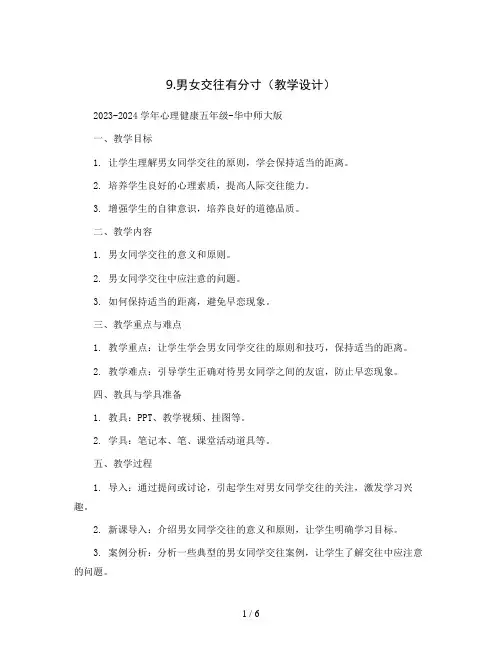 9.男女交往有分寸（教学设计）

2023-2024 学年心理健康五年级-华中师大版

一、教学目标

1. 让学生理解男女同学交往的原则，学会保持适当的距离。

2. 培养学生良好的心理素质，提高人际交往能力。

3. 增强学生的自律意识，培养良好的道德品质。

二、教学内容

1. 男女同学交往的意义和原则。

2. 男女同学交往中应注意的问题。

3. 如何保持适当的距离，避免早恋现象。

三、教学重点与难点

1. 教学重点：让学生学会男女同学交往的原则和技巧，保持适当的距离。

2. 教学难点：引导学生正确对待男女同学之间的友谊，防止早恋现象。

四、教具与学具准备

1. 教具：PPT、教学视频、挂图等。

2. 学具：笔记本、笔、课堂活动道具等。

五、教学过程

1. 导入：通过提问或讨论，引起学生对男女同学交往的关注，激发学习兴趣。

2. 新课导入：介绍男女同学交往的意义和原则，让学生明确学习目标。

3. 案例分析：分析一些典型的男女同学交往案例，让学生了解交往中应注意的问题。

1 / 6